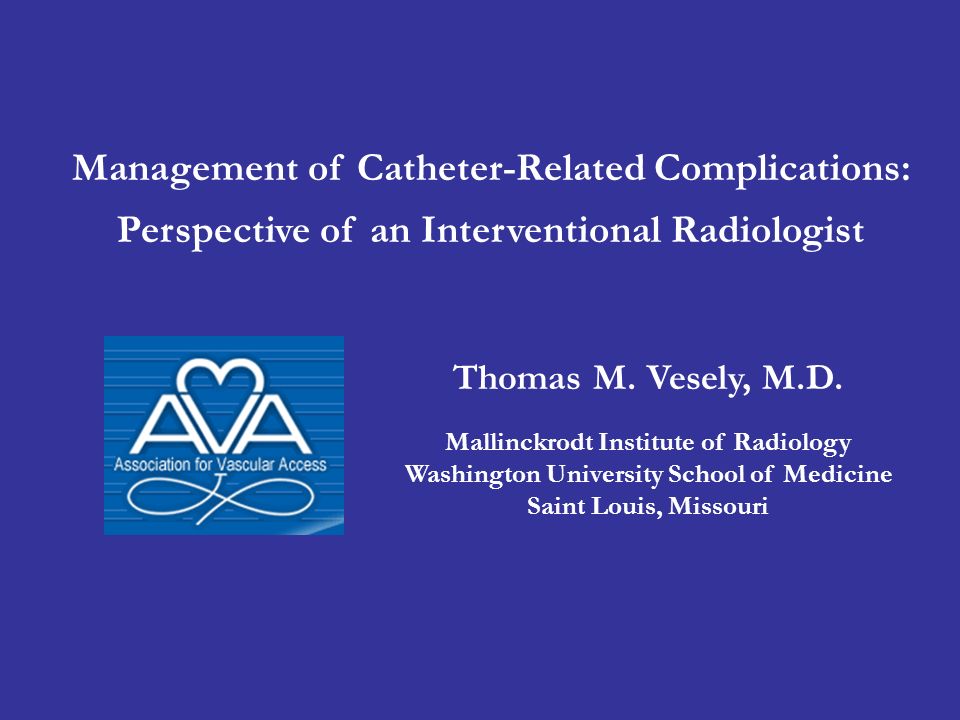 Management of Catheter-Related Complications:
Perspective of an Interventional Radiologist

AVA
Association for Vascular Access

Thomas M. Vesely, M.D.

Mallinckrodt Institute of Radiology
Washington University School of Medicine
Saint Louis, Missouri